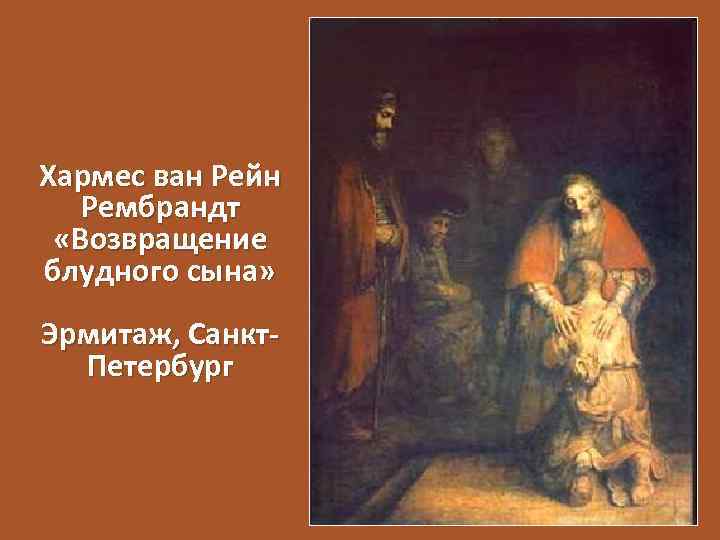 Хармес ван Рейн Рембрандт «Возвращение блудного сына»

Эрмитаж, Санкт-Петербург